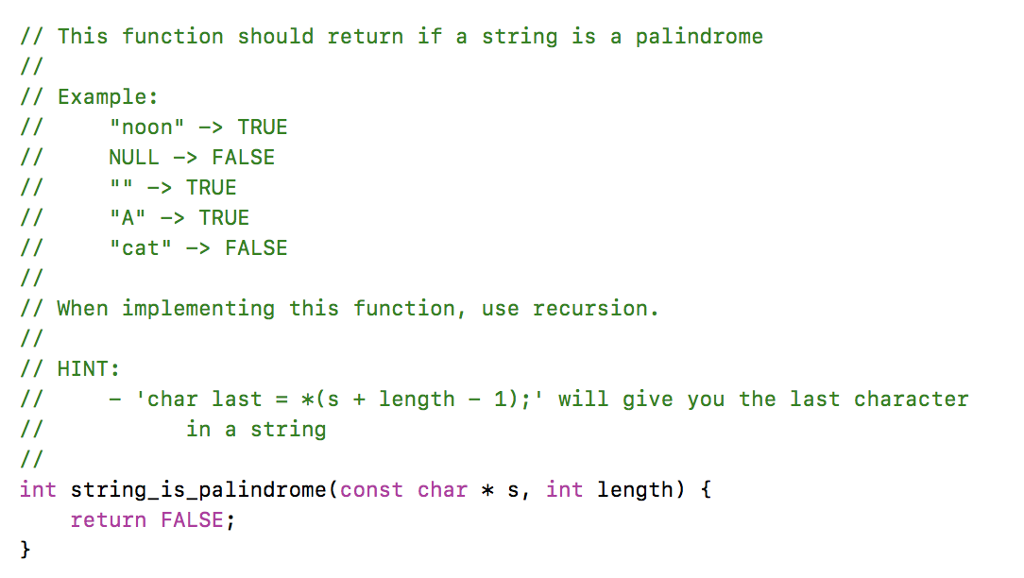 // This function should return if a string is a palindrome
//
// Example:
//     "noon" -> TRUE
//     NULL -> FALSE
//     "" -> TRUE
//     "A" -> TRUE
//     "cat" -> FALSE
//
// When implementing this function, use recursion.
//
// HINT:
//     - 'char last = *(s + length - 1);' will give you the last character
//           in a string
//
int string_is_palindrome(const char * s, int length) {
    return FALSE;
}